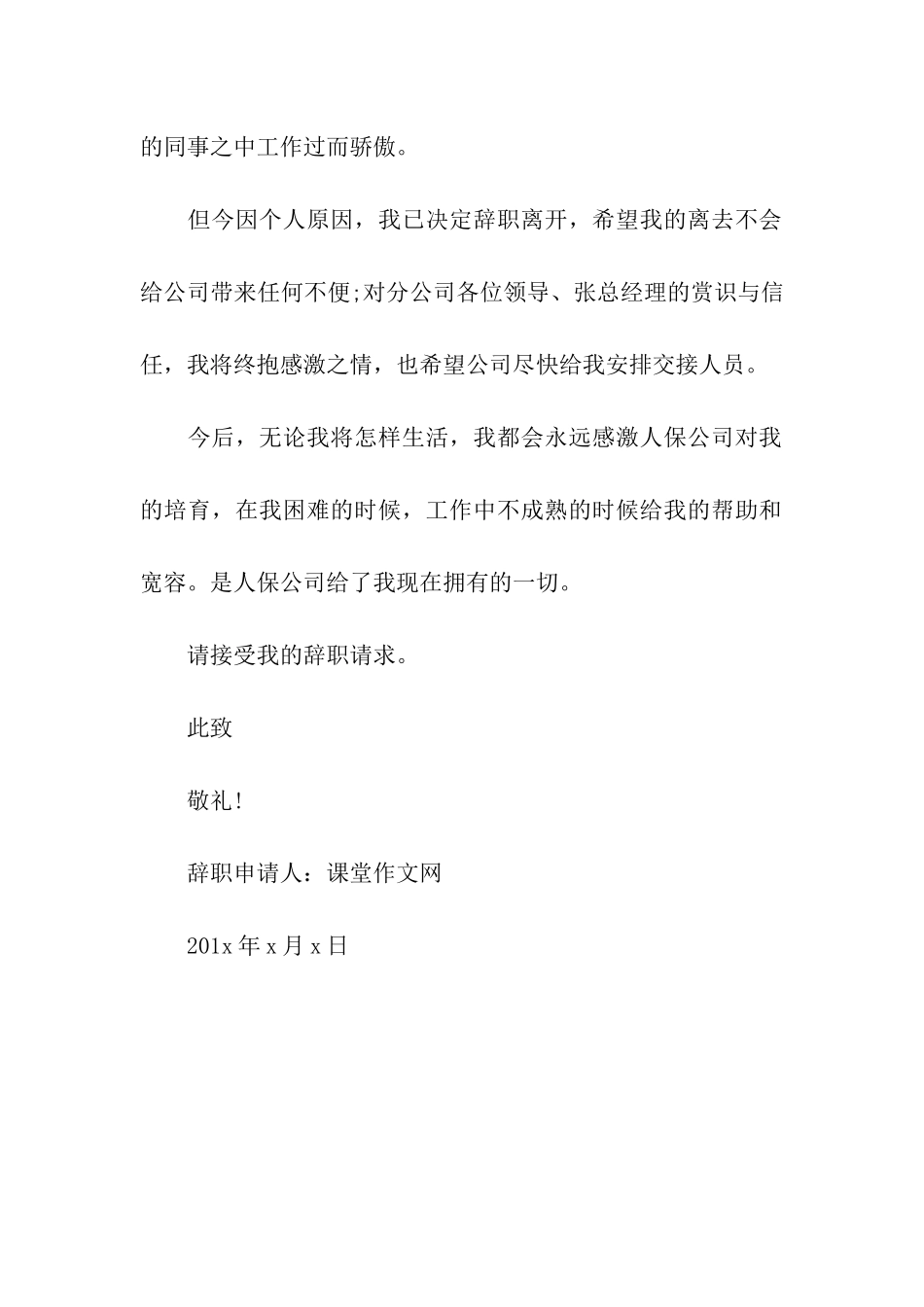 的同事之中工作过而骄傲。

但今因个人原因，我已决定辞职离开，希望我的离去不会给公司带来任何不便;对分公司各位领导、张总经理的赏识与信任，我将终抱感激之情，也希望公司尽快给我安排交接人员。

今后，无论我将怎样生活，我都会永远感激人保公司对我的培育，在我困难的时候，工作中不成熟的时候给我的帮助和宽容。是人保公司给了我现在拥有的一切。

请接受我的辞职请求。

此致

敬礼!

辞职申请人：课堂作文网

201x 年 x 月 x 日